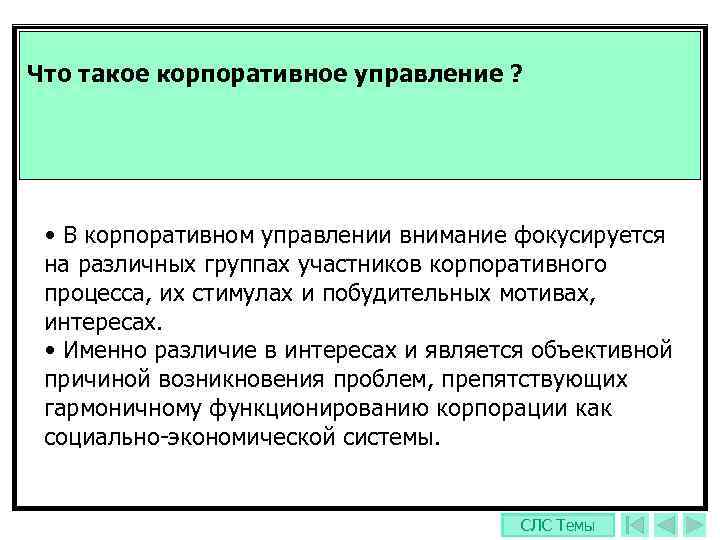 Что такое корпоративное управление ?

• В корпоративном управлении внимание фокусируется на различных группах участников корпоративного процесса, их стимулах и побудительных мотивах, интересах.
• Именно различие в интересах и является объективной причиной возникновения проблем, препятствующих гармоничному функционированию корпорации как социально-экономической системы.

СЛС Темы